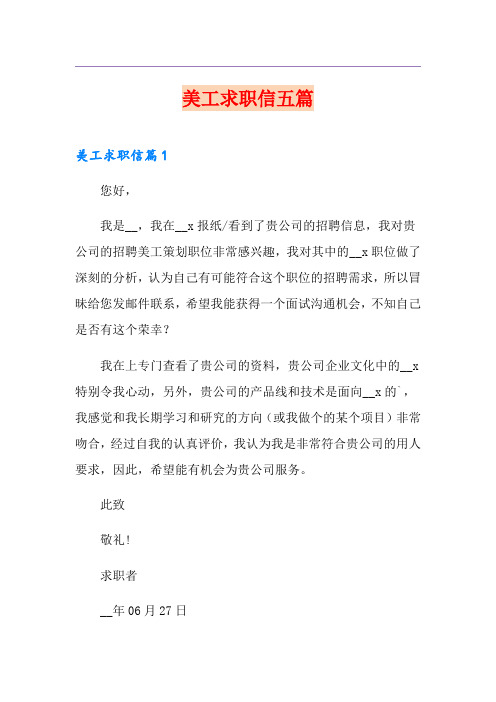 美工求职信五篇

美工求职信篇1

您好，

我是__，我在__x报纸/看到了贵公司的招聘信息，我对贵公司的招聘美工策划职位非常感兴趣，我对其中的__x职位做了深刻的分析，认为自己有可能符合这个职位的招聘需求，所以冒昧给您发邮件联系，希望我能获得一个面试沟通机会，不知自己是否有这个荣幸？

我在上专门查看了贵公司的资料，贵公司企业文化中的__x特别令我心动，另外，贵公司的产品线和技术是面向__x的`，我感觉和我长期学习和研究的方向（或我做个的某个项目）非常吻合，经过自我的认真评价，我认为我是非常符合贵公司的用人要求，因此，希望能有机会为贵公司服务。

此致

敬礼!

求职者

__年06月27日